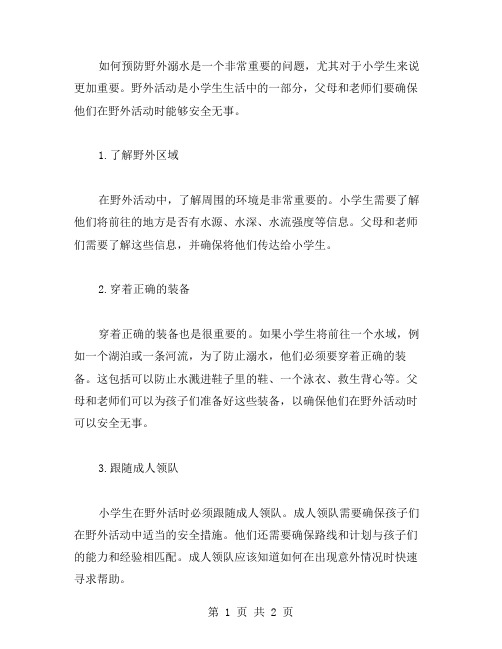 如何预防野外溺水是一个非常重要的问题，尤其对于小学生来说更加重要。野外活动是小学生生活中的一部分，父母和老师们要确保他们在野外活动时能够安全无事。

1.了解野外区域

在野外活动中，了解周围的环境是非常重要的。小学生需要了解他们将前往的地方是否有水源、水深、水流强度等信息。父母和老师们需要了解这些信息，并确保将他们传达给小学生。

2.穿着正确的装备

穿着正确的装备也是很重要的。如果小学生将前往一个水域，例如一个湖泊或一条河流，为了防止溺水，他们必须要穿着正确的装备。这包括可以防止水溅进鞋子里的鞋、一个泳衣、救生背心等。父母和老师们可以为孩子们准备好这些装备，以确保他们在野外活动时可以安全无事。

3.跟随成人领队

小学生在野外活时必须跟随成人领队。成人领队需要确保孩子们在野外活动中适当的安全措施。他们还需要确保路线和计划与孩子们的能力和经验相匹配。成人领队应该知道如何在出现意外情况时快速寻求帮助。

第 1 页 共 2 页